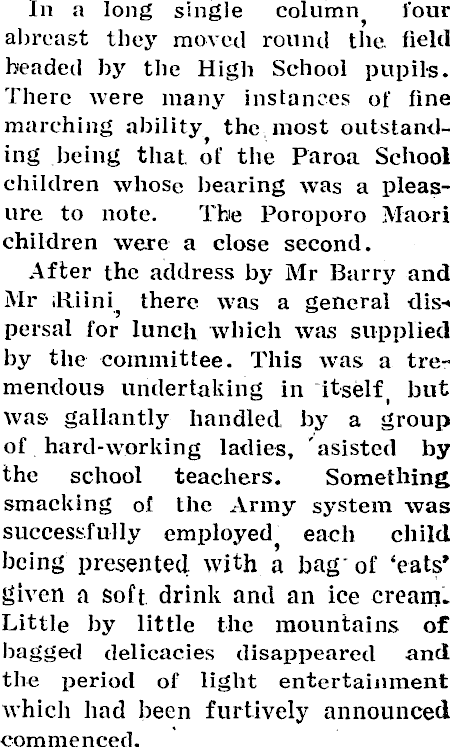 In a long single column, four abreast they moved round the field headed by the High School pupils. There were many instances of fine marching ability, the most outstanding being that of the Paroa School children whose bearing was a pleasure to note. The Poroporo Maori children were a close second.

After the address by Mr Barry and Mr Riini, there was a general dispersal for lunch which was supplied by the committee. This was a tremendous undertaking in itself, but was gallantly handled by a group of hard-working ladies, asisted by the school teachers. Something smacking of the Army system was successfully employed, each child being presented with a bag of 'eats' given a soft drink and an ice cream. Little by little the mountains of bagged delicacies disappeared and the period of light entertainment which had been furtively announced commenced.